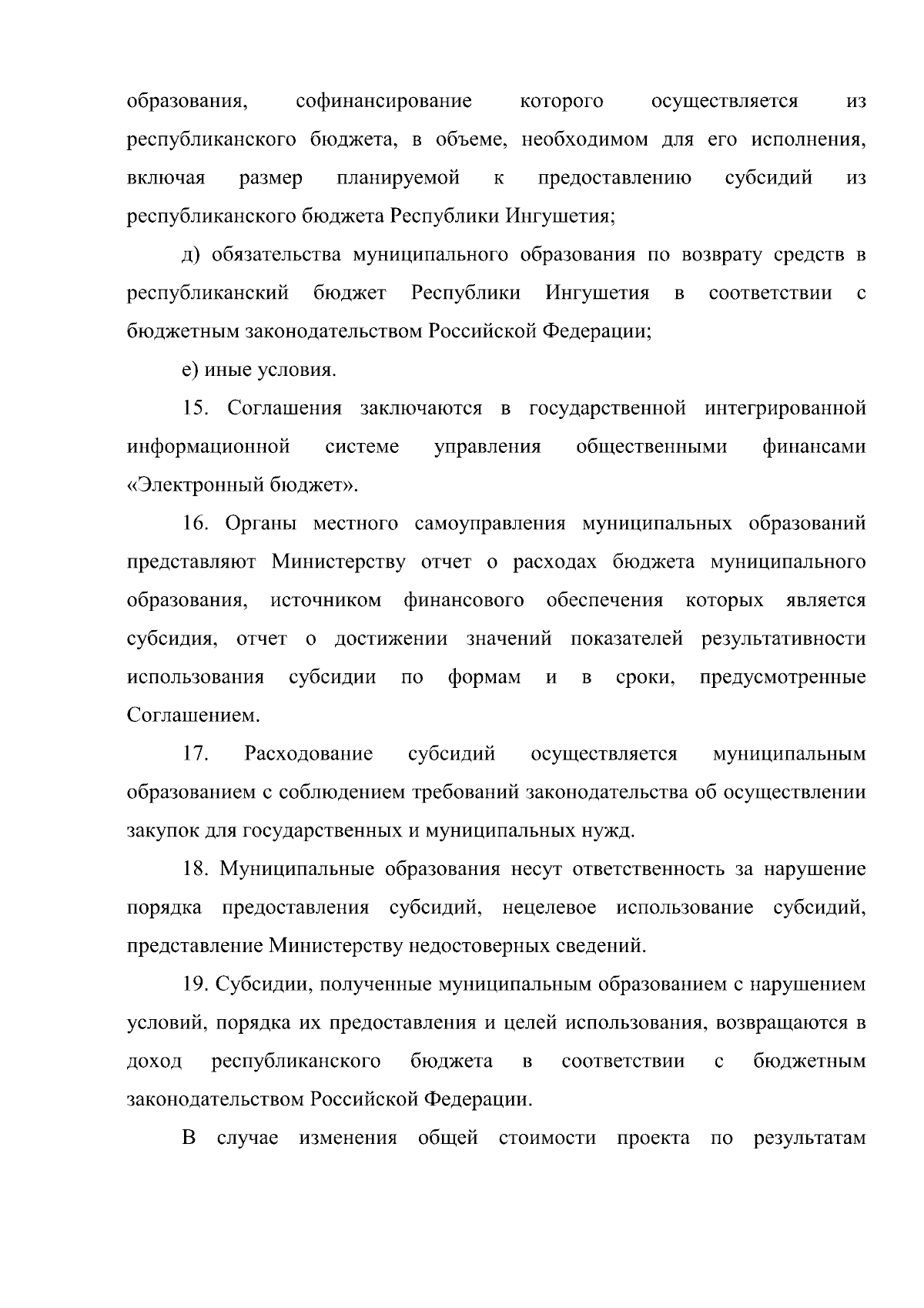 образования, софинансирование которого осуществляется из республиканского бюджета, в объеме, необходимом для его исполнения, включая размер планируемой к предоставлению субсидий из республиканского бюджета Республики Ингушетия;

д) обязательства муниципального образования по возврату средств в республиканский бюджет Республики Ингушетия в соответствии с бюджетным законодательством Российской Федерации;

е) иные условия.

15. Соглашения заключаются в государственной интегрированной информационной системе управления общественными финансами «Электронный бюджет».

16. Органы местного самоуправления муниципальных образований представляют Министерству отчет о расходах бюджета муниципального образования, источником финансового обеспечения которых является субсидия, отчет о достижении значений показателей результативности использования субсидии по формам и в сроки, предусмотренные Соглашением.

17. Расходование субсидий осуществляется муниципальным образованием с соблюдением требований законодательства об осуществлении закупок для государственных и муниципальных нужд.

18. Муниципальные образования несут ответственность за нарушение порядка предоставления субсидий, нецелевое использование субсидий, представление Министерству недостоверных сведений.

19. Субсидии, полученные муниципальным образованием с нарушением условий, порядка их предоставления и целей использования, возвращаются в доход республиканского бюджета в соответствии с бюджетным законодательством Российской Федерации.

В случае изменения общей стоимости проекта по результатам